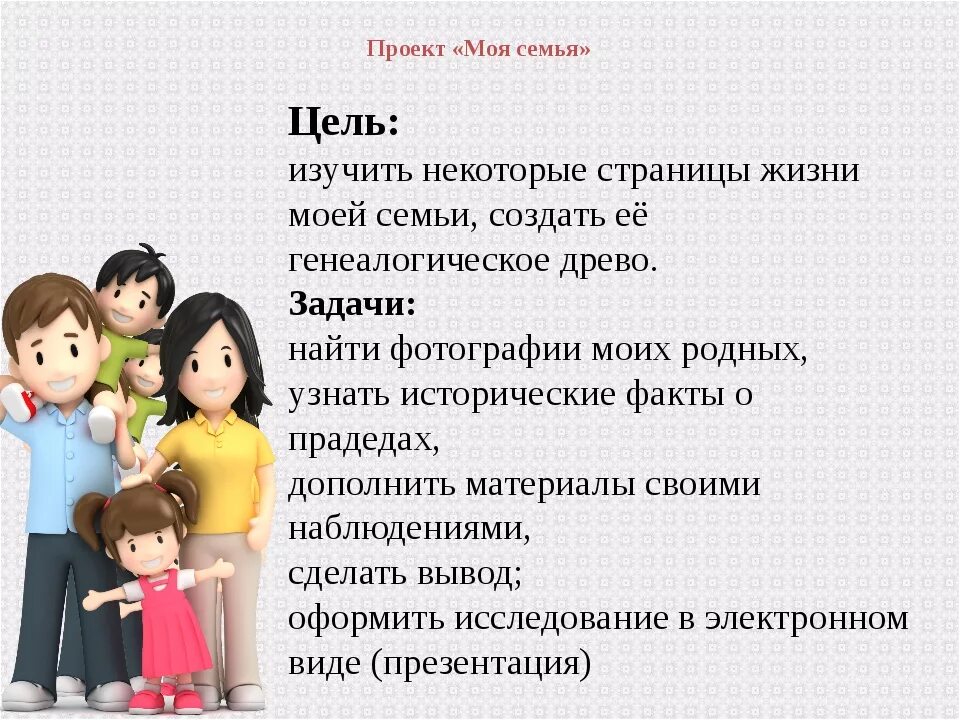 Проект «Моя семья»

Цель:
изучить некоторые страницы жизни моей семьи, создать её генеалогическое древо.
Задачи:
найти фотографии моих родных,
узнать исторические факты о прадедах,
дополнить материалы своими наблюдениями,
сделать вывод;
оформить исследование в электронном виде (презентация)